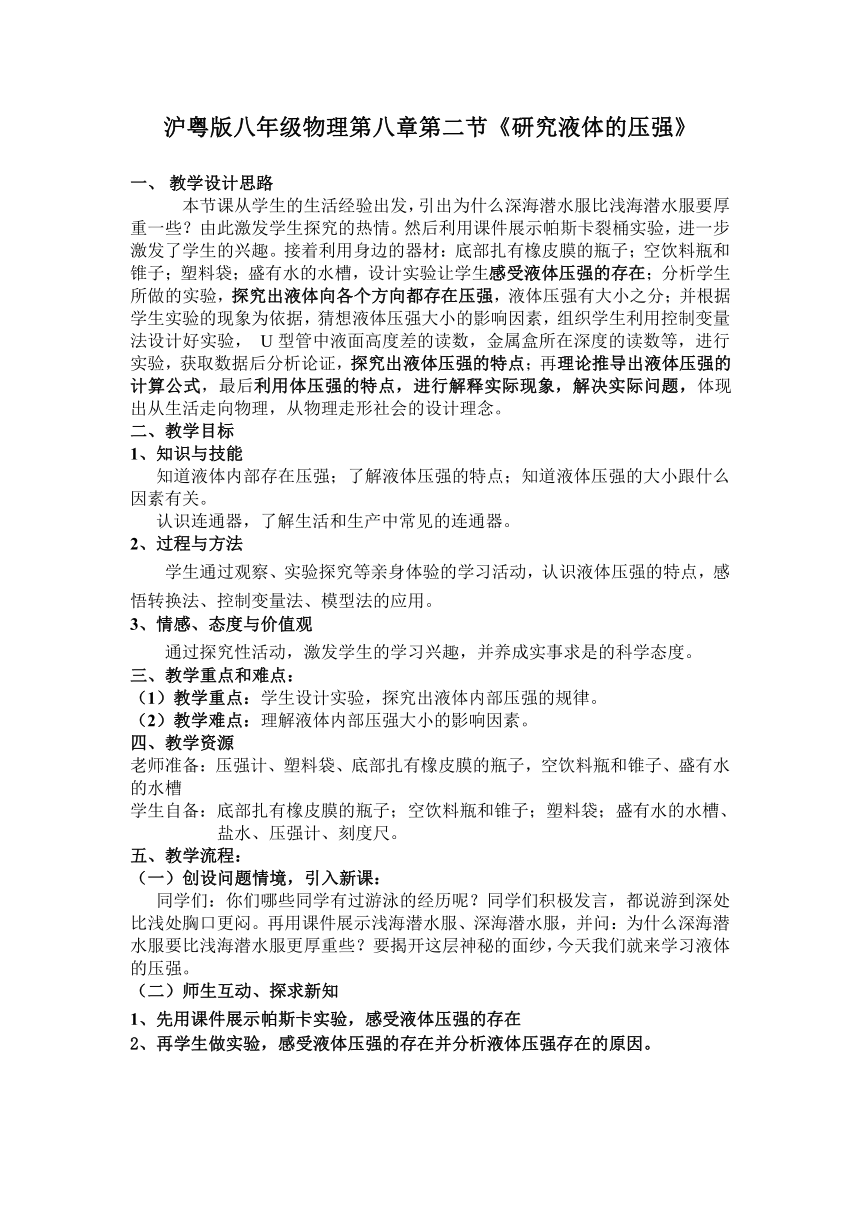 沪粤版八年级物理第八章第二节《研究液体的压强》

一、 教学设计思路

本节课从学生的生活经验出发，引出为什么深海潜水服比浅海潜水服要厚重一些？由此激发学生探究的热情。然后利用课件展示帕斯卡裂桶实验，进一步激发了学生的兴趣。接着利用身边的器材：底部扎有橡皮膜的瓶子；空饮料瓶和锥子；塑料袋；盛有水的水槽，设计实验让学生感受液体压强的存在；分析学生所做的实验，探究出液体向各个方向都存在压强，液体压强有大小之分；并根据学生实验的现象为依据，猜想液体压强大小的影响因素，组织学生利用控制变量法设计好实验， U 型管中液面高度差的读数，金属盒所在深度的读数等，进行实验，获取数据后分析论证，探究出液体压强的特点；再理论推导出液体压强的计算公式，最后利用体压强的特点，进行解释实际现象，解决实际问题，体现出从生活走向物理，从物理走形社会的设计理念。

二、教学目标

1、知识与技能

知道液体内部存在压强；了解液体压强的特点；知道液体压强的大小跟什么因素有关。

认识连通器，了解生活和生产中常见的连通器。

2、过程与方法

学生通过观察、实验探究等亲身体验的学习活动，认识液体压强的特点，感悟转换法、控制变量法、模型法的应用。

3、情感、态度与价值观

通过探究性活动，激发学生的学习兴趣，并养成实事求是的科学态度。

三、教学重点和难点：

（1）教学重点：学生设计实验，探究出液体内部压强的规律。

（2）教学难点：理解液体内部压强大小的影响因素。

四、教学资源

老师准备：压强计、塑料袋、底部扎有橡皮膜的瓶子，空饮料瓶和锥子、盛有水的水槽

学生自备：底部扎有橡皮膜的瓶子；空饮料瓶和锥子；塑料袋；盛有水的水槽、盐水、压强计、刻度尺。

五、教学流程：

（一）创设问题情境，引入新课：

同学们：你们哪些同学有过游泳的经历呢？同学们积极发言，都说游到深处比浅处胸口更闷。再用课件展示浅海潜水服、深海潜水服，并问：为什么深海潜水服要比浅海潜水服更厚重些？要揭开这层神秘的面纱，今天我们就来学习液体的压强。

（二）师生互动、探求新知

1、先用课件展示帕斯卡实验，感受液体压强的存在

2、再学生做实验，感受液体压强的存在并分析液体压强存在的原因。